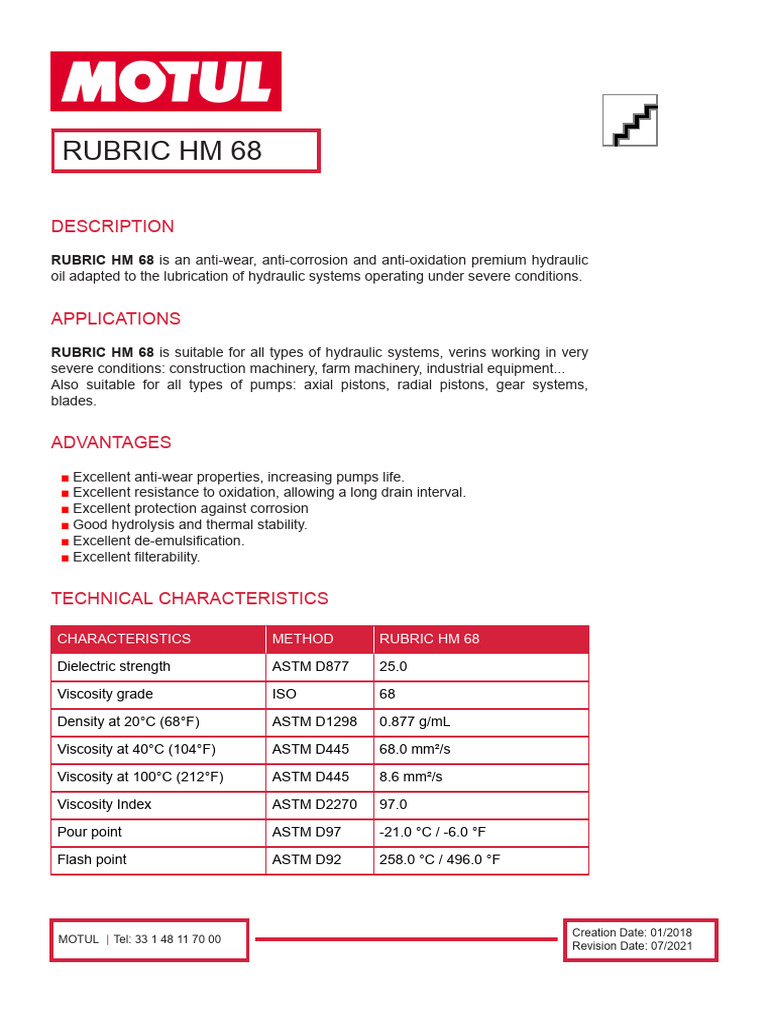 MOTUL

RUBRIC HM 68

DESCRIPTION

RUBRIC HM 68 is an anti-wear, anti-corrosion and anti-oxidation premium hydraulic oil adapted to the lubrication of hydraulic systems operating under severe conditions.

APPLICATIONS

RUBRIC HM 68 is suitable for all types of hydraulic systems, verins working in very severe conditions: construction machinery, farm machinery, industrial equipment...
Also suitable for all types of pumps: axial pistons, radial pistons, gear systems, blades.

ADVANTAGES

• Excellent anti-wear properties, increasing pumps life.
• Excellent resistance to oxidation, allowing a long drain interval.
• Excellent protection against corrosion
• Good hydrolysis and thermal stability.
• Excellent de-emulsification.
• Excellent filterability.

TECHNICAL CHARACTERISTICS

| CHARACTERISTICS | METHOD | RUBRIC HM 68 |
|---|---|---|
| Dielectric strength | ASTM D877 | 25.0 |
| Viscosity grade | ISO | 68 |
| Density at 20°C (68°F) | ASTM D1298 | 0.877 g/mL |
| Viscosity at 40°C (104°F) | ASTM D445 | 68.0 mm²/s |
| Viscosity at 100°C (212°F) | ASTM D445 | 8.6 mm²/s |
| Viscosity Index | ASTM D2270 | 97.0 |
| Pour point | ASTM D97 | -21.0 °C / -6.0 °F |
| Flash point | ASTM D92 | 258.0 °C / 496.0 °F |

MOTUL | Tel: 33 1 48 11 70 00

Creation Date: 01/2018
Revision Date: 07/2021